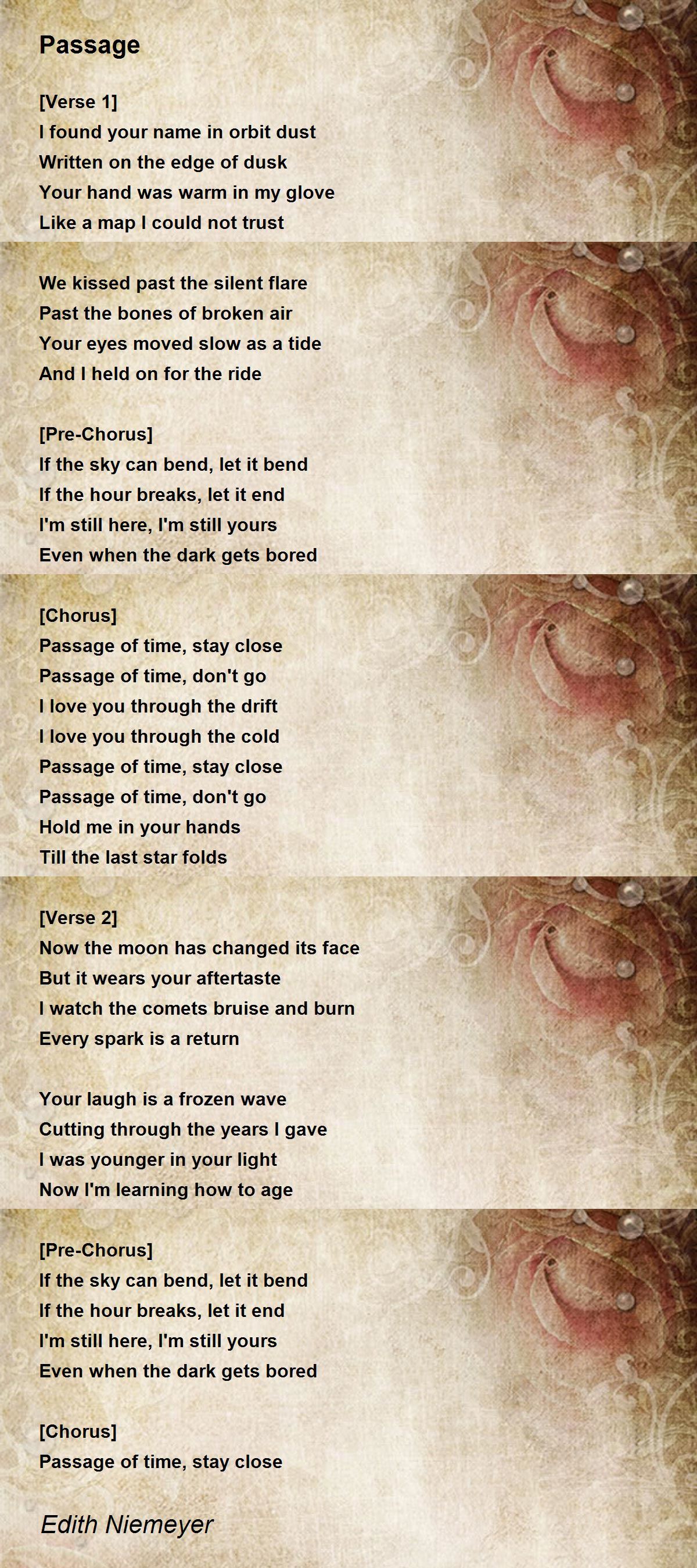 Passage

[Verse 1]
I found your name in orbit dust
Written on the edge of dusk
Your hand was warm in my glove
Like a map I could not trust

We kissed past the silent flare
Past the bones of broken air
Your eyes moved slow as a tide
And I held on for the ride

[Pre-Chorus]
If the sky can bend, let it bend
If the hour breaks, let it end
I'm still here, I'm still yours
Even when the dark gets bored

[Chorus]
Passage of time, stay close
Passage of time, don't go
I love you through the drift
I love you through the cold
Passage of time, stay close
Passage of time, don't go
Hold me in your hands
Till the last star folds

[Verse 2]
Now the moon has changed its face
But it wears your aftertaste
I watch the comets bruise and burn
Every spark is a return

Your laugh is a frozen wave
Cutting through the years I gave
I was younger in your light
Now I'm learning how to age

[Pre-Chorus]
If the sky can bend, let it bend
If the hour breaks, let it end
I'm still here, I'm still yours
Even when the dark gets bored

[Chorus]
Passage of time, stay close

Edith Niemeyer